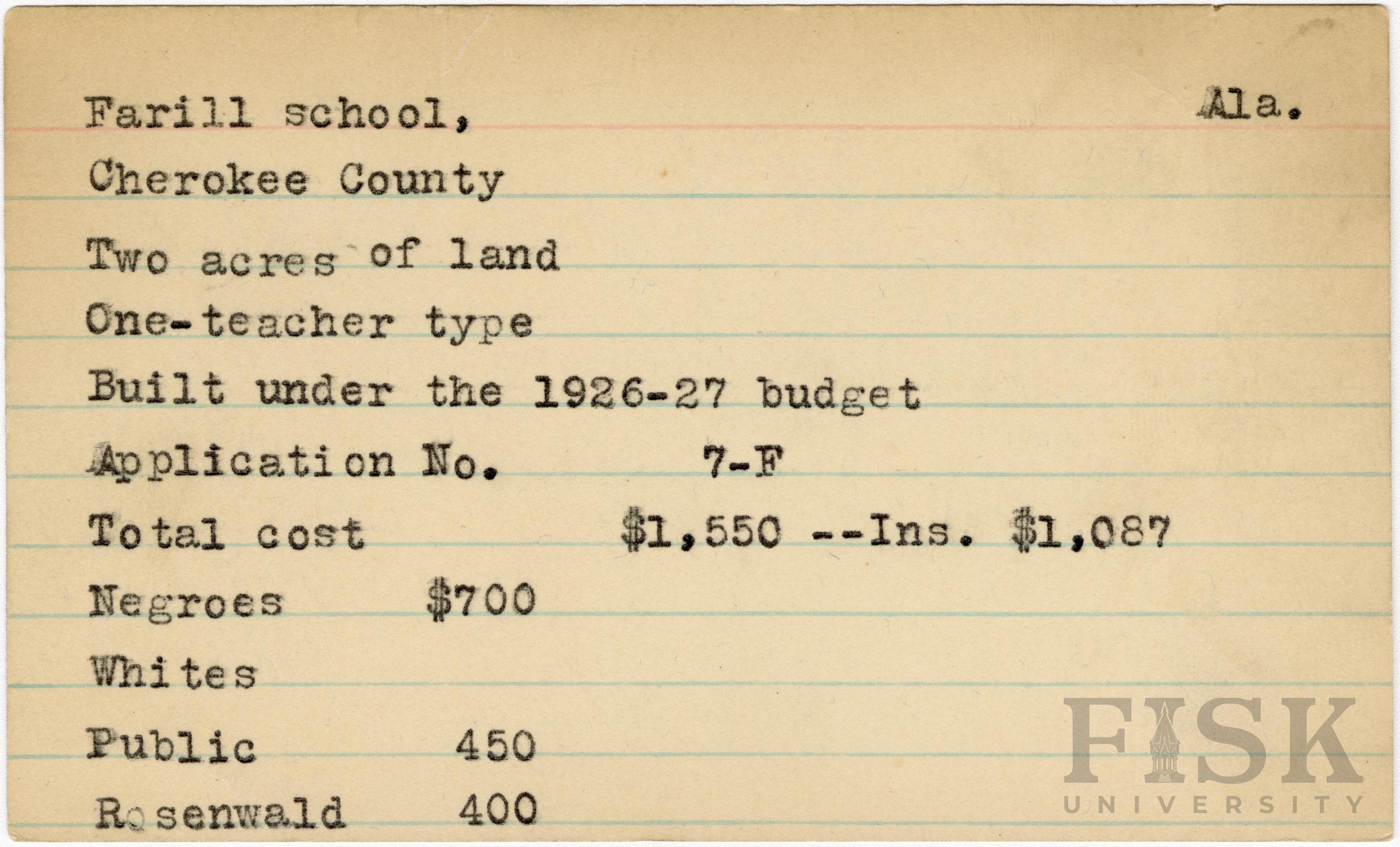 Farill school, Ala.
Cherokee County
Two acres of land
One-teacher type
Built under the 1926-27 budget
Application No. 7-F
Total cost $1,550 --Ins. $1,087
Negroes $700
Whites
Public 450
Rosenwald 400

FISK
UNIVERSITY